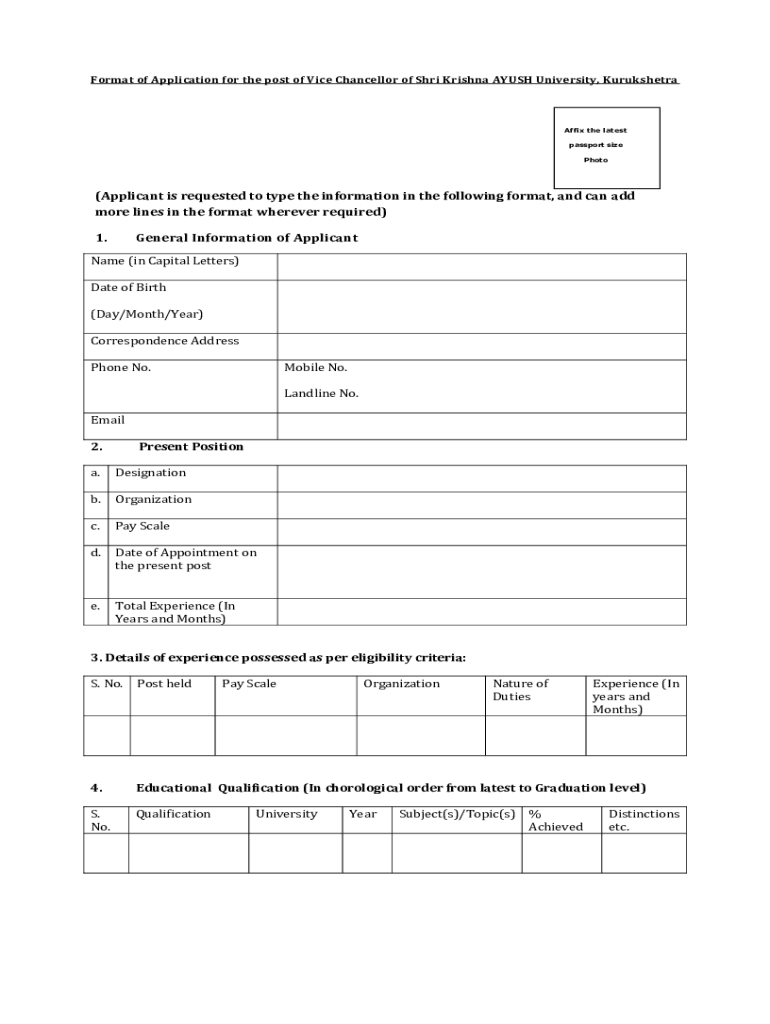 Format of Application for the post of Vice Chancellor of Shri Krishna AYUSH University, Kurukshetra

Affix the latest passport size Photo

(Applicant is requested to type the information in the following format, and can add more lines in the format wherever required)

1. General Information of Applicant

| Name (in Capital Letters) | |
|---|---|
| Date of Birth (Day/Month/Year) | |
| Correspondence Address | |
| Phone No. | Mobile No. Landline No. |
| Email | |

2. Present Position

| a. | Designation | |
|---|---|---|
| b. | Organization | |
| c. | Pay Scale | |
| d. | Date of Appointment on the present post | |
| e. | Total Experience (In Years and Months) | |

3. Details of experience possessed as per eligibility criteria:

| S. No. | Post held | Pay Scale | Organization | Nature of Duties | Experience (In years and Months) |
|---|---|---|---|---|---|
| | | | | | |

4. Educational Qualification (In chorological order from latest to Graduation level)

| S. No. | Qualification | University | Year | Subject(s)/Topic(s) | % Achieved | Distinctions etc. |
|---|---|---|---|---|---|---|
| | | | | | | |